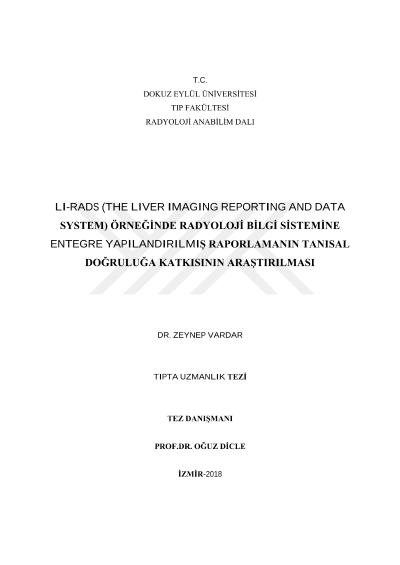 T.C.
DOKUZ EYLÜL ÜNİVERSİTESİ
TIP FAKÜLTESİ
RADYOLOJİ ANABİLİM DALI

LI-RADS (THE LIVER IMAGING REPORTING AND DATA SYSTEM) ÖRNEĞİNDE RADYOLOJİ BİLGİ SİSTEMİNE ENTEGRE YAPILANDIRILMIŞ RAPORLAMANIN TANISAL DOĞRULUĞA KATKISININ ARAŞTIRILMASI

DR. ZEYNEP VARDAR

TIPTA UZMANLIK TEZİ

TEZ DANIŞMANI

PROF.DR. OĞUZ DİCLE

İZMİR-2018